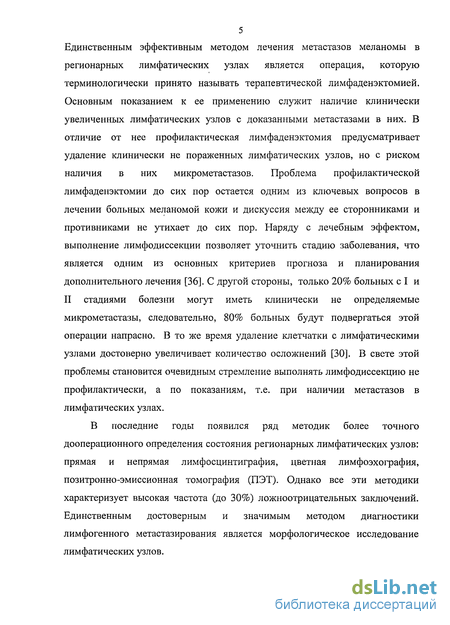 5

Единственным эффективным методом лечения метастазов меланомы в регионарных лимфатических узлах является операция, которую терминологически принято называть терапевтической лимфаденэктомией. Основным показанием к ее применению служит наличие клинически увеличенных лимфатических узлов с доказанными метастазами в них. В отличие от нее профилактическая лимфаденэктомия предусматривает удаление клинически не пораженных лимфатических узлов, но с риском наличия в них микрометастазов. Проблема профилактической лимфаденэктомии до сих пор остается одним из ключевых вопросов в лечении больных меланомой кожи и дискуссия между ее сторонниками и противниками не утихает до сих пор. Наряду с лечебным эффектом, выполнение лимфодиссекции позволяет уточнить стадию заболевания, что является одним из основных критериев прогноза и планирования дополнительного лечения [36]. С другой стороны, только 20% больных с I и II стадиями болезни могут иметь клинически не определяемые микрометастазы, следовательно, 80% больных будут подвергаться этой операции напрасно. В то же время удаление клетчатки с лимфатическими узлами достоверно увеличивает количество осложнений [30]. В свете этой проблемы становится очевидным стремление выполнять лимфодиссекцию не профилактически, а по показаниям, т.е. при наличии метастазов в лимфатических узлах.

В последние годы появился ряд методик более точного дооперационного определения состояния регионарных лимфатических узлов: прямая и непрямая лимфосцинтиграфия, цветная лимфоэхография, позитронно-эмиссионная томография (ПЭТ). Однако все эти методики характеризует высокая частота (до 30%) ложноотрицательных заключений. Единственным достоверным и значимым методом диагностики лимфогенного метастазирования является морфологическое исследование лимфатических узлов.

dsLib.net
библиотека диссертаций